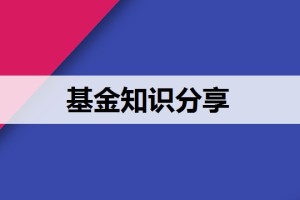 基金知识分享